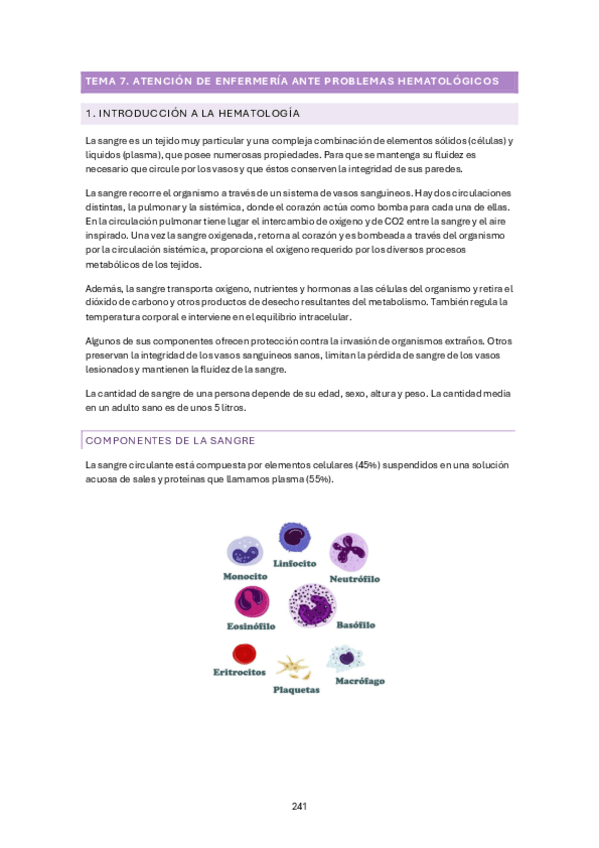 TEMA 7. ATENCIÓN DE ENFERMERÍA ANTE PROBLEMAS HEMATOLÓGICOS

1. INTRODUCCIÓN A LA HEMATOLOGÍA

La sangre es un tejido muy particular y una compleja combinación de elementos sólidos (células) y líquidos (plasma), que posee numerosas propiedades. Para que se mantenga su fluidez es necesario que circule por los vasos y que éstos conserven la integridad de sus paredes.

La sangre recorre el organismo a través de un sistema de vasos sanguíneos. Hay dos circulaciones distintas, la pulmonar y la sistémica, donde el corazón actúa como bomba para cada una de ellas. En la circulación pulmonar tiene lugar el intercambio de oxígeno y de CO2 entre la sangre y el aire inspirado. Una vez la sangre oxigenada, retorna al corazón y es bombeada a través del organismo por la circulación sistémica, proporciona el oxígeno requerido por los diversos procesos metabólicos de los tejidos.

Además, la sangre transporta oxígeno, nutrientes y hormonas a las células del organismo y retira el dióxido de carbono y otros productos de desecho resultantes del metabolismo. También regula la temperatura corporal e interviene en el equilibrio intracelular.

Algunos de sus componentes ofrecen protección contra la invasión de organismos extraños. Otros preservan la integridad de los vasos sanguíneos sanos, limitan la pérdida de sangre de los vasos lesionados y mantienen la fluidez de la sangre.

La cantidad de sangre de una persona depende de su edad, sexo, altura y peso. La cantidad media en un adulto sano es de unos 5 litros.

COMPONENTES DE LA SANGRE

La sangre circulante está compuesta por elementos celulares (45%) suspendidos en una solución acuosa de sales y proteínas que llamamos plasma (55%).

Linfocito
Monocito
Neutrófilo
Eosinófilo
Basófilo
Eritrocitos
Plaquetas
Macrófago

241